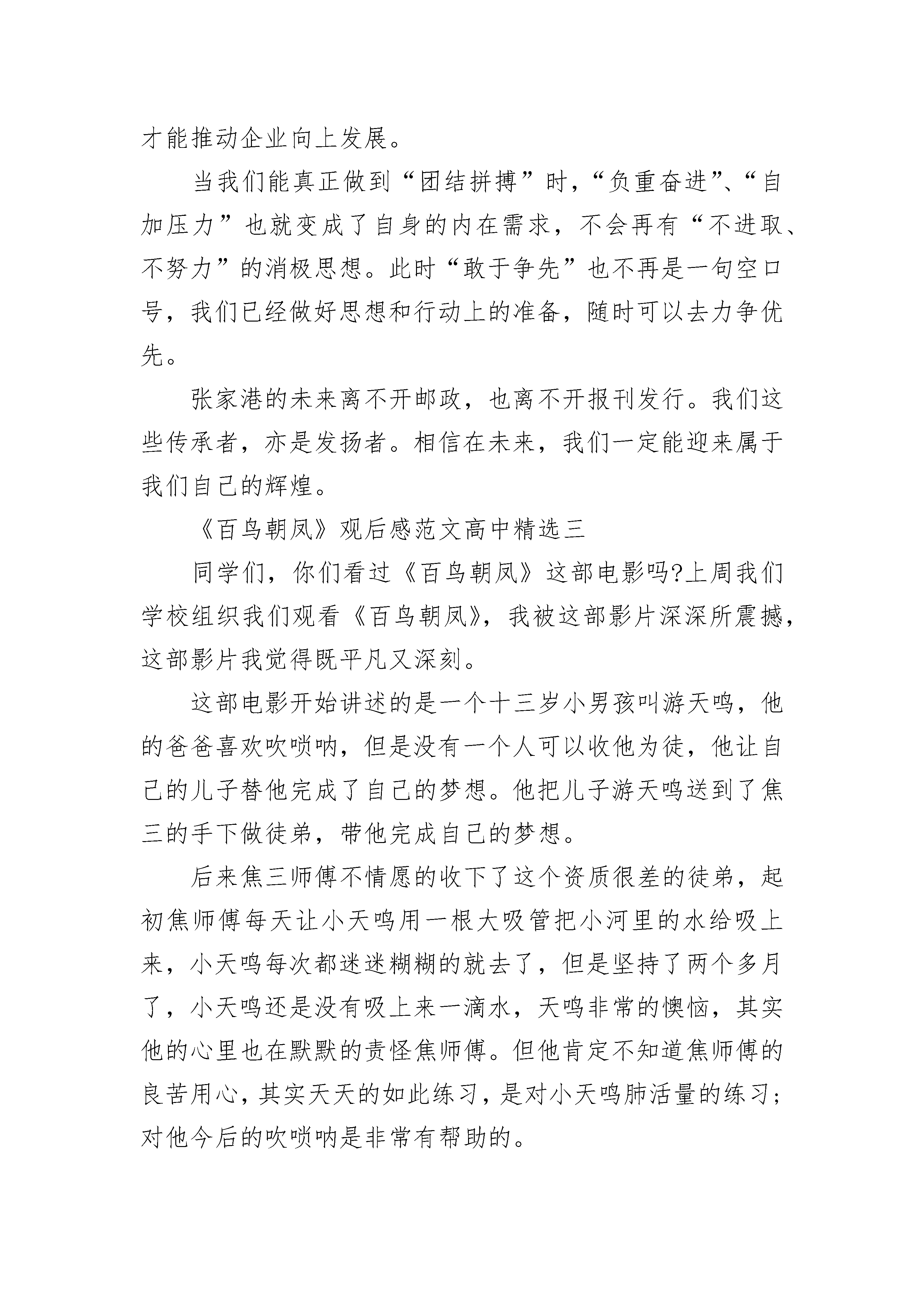 才能推动企业向上发展。

当我们能真正做到“团结拼搏”时，“负重奋进”、“自加压力”也就变成了自身的内在需求，不会再有“不进取、不努力”的消极思想。此时“敢于争先”也不再是一句空口号，我们已经做好思想和行动上的准备，随时可以去力争优先。

张家港的未来离不开邮政，也离不开报刊发行。我们这些传承者，亦是发扬者。相信在未来，我们一定能迎来属于我们自己的辉煌。

《百鸟朝凤》观后感范文高中精选三

同学们，你们看过《百鸟朝凤》这部电影吗?上周我们学校组织我们观看《百鸟朝凤》，我被这部影片深深所震撼，这部影片我觉得既平凡又深刻。

这部电影开始讲述的是一个十三岁小男孩叫游天鸣，他的爸爸喜欢吹唢呐，但是没有一个人可以收他为徒，他让自己的儿子替他完成了自己的梦想。他把儿子游天鸣送到了焦三的手下做徒弟，带他完成自己的梦想。

后来焦三师傅不情愿的收下了这个资质很差的徒弟，起初焦师傅每天让小天鸣用一根大吸管把小河里的水给吸上来，小天鸣每次都迷迷糊糊的就去了，但是坚持了两个多月了，小天鸣还是没有吸上来一滴水，天鸣非常的懊恼，其实他的心里也在默默的责怪焦师傅。但他肯定不知道焦师傅的良苦用心，其实天天的如此练习，是对小天鸣肺活量的练习；对他今后的吹唢呐是非常有帮助的。